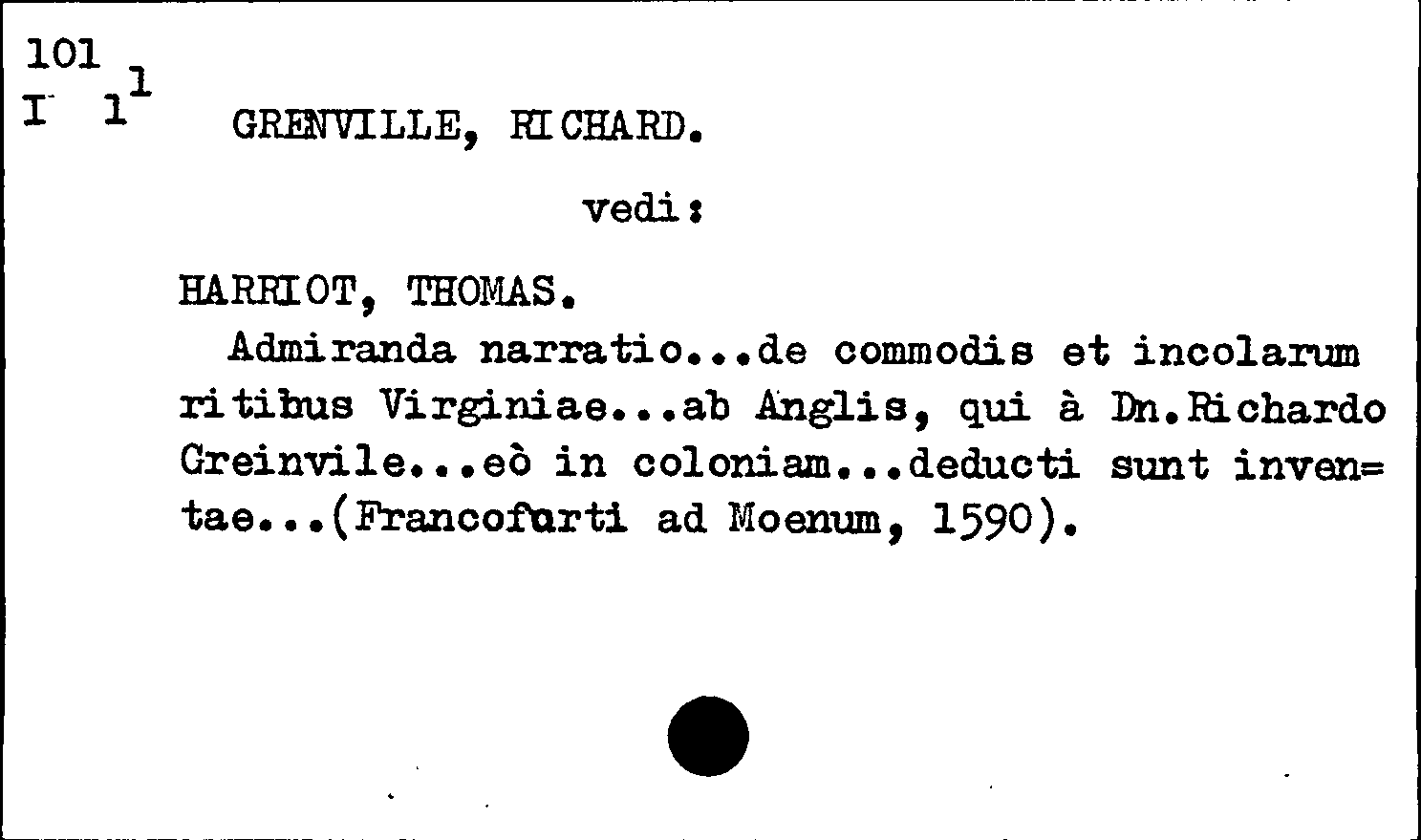 101
I $1^1$ GRENVILLE, RICHARD.

vedi:

HARRIOT, THOMAS.

Admiranda narratio...de commodis et incolarum ritibus Virginiae...ab Anglis, qui à Dn.Richardo Greinvile...eò in coloniam...deducti sunt inventae...(Francofurti ad Moenum, 1590).